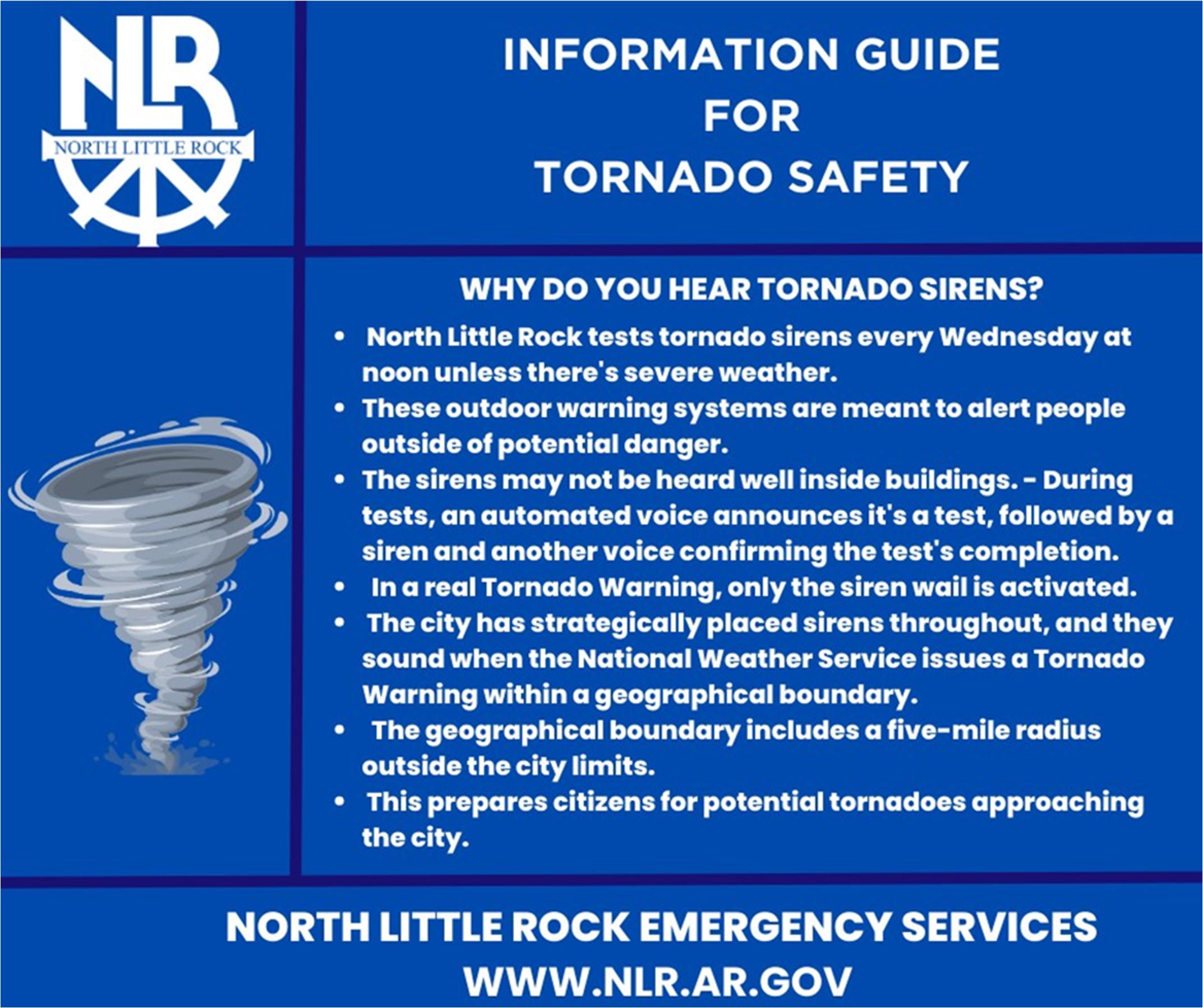 NLR
NORTH LITTLE ROCK

INFORMATION GUIDE
FOR
TORNADO SAFETY

WHY DO YOU HEAR TORNADO SIRENS?

• North Little Rock tests tornado sirens every Wednesday at noon unless there's severe weather.
• These outdoor warning systems are meant to alert people outside of potential danger.
• The sirens may not be heard well inside buildings. - During tests, an automated voice announces it's a test, followed by a siren and another voice confirming the test's completion.
• In a real Tornado Warning, only the siren wail is activated.
• The city has strategically placed sirens throughout, and they sound when the National Weather Service issues a Tornado Warning within a geographical boundary.
• The geographical boundary includes a five-mile radius outside the city limits.
• This prepares citizens for potential tornadoes approaching the city.

NORTH LITTLE ROCK EMERGENCY SERVICES
WWW.NLR.AR.GOV